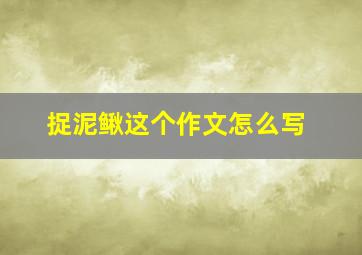 捉泥鳅这个作文怎么写